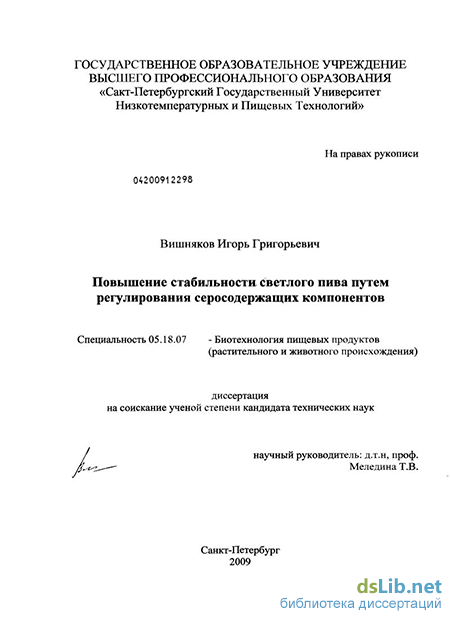 ГОСУДАРСТВЕННОЕ ОБРАЗОВАТЕЛЬНОЕ УЧРЕЖДЕНИЕ ВЫСШЕГО ПРОФЕССИОНАЛЬНОГО ОБРАЗОВАНИЯ «Сакт-Петербургский Государственный Университет Низкотемпературных и Пищевых Технологий»

На правах рукописи

04200912298

Вишняков Игорь Григорьевич

Повышение стабильности светлого пива путем регулирования серосодержащих компонентов

Специальность 05.18.07 - Биотехнология пищевых продуктов (растительного и животного происхождения)

диссертация
на соискание ученой степени кандидата технических наук

научный руководитель: д.т.н, проф.
Меледина Т.В.

Санкт-Петербург
2009

dsLib.net
библиотека диссертаций